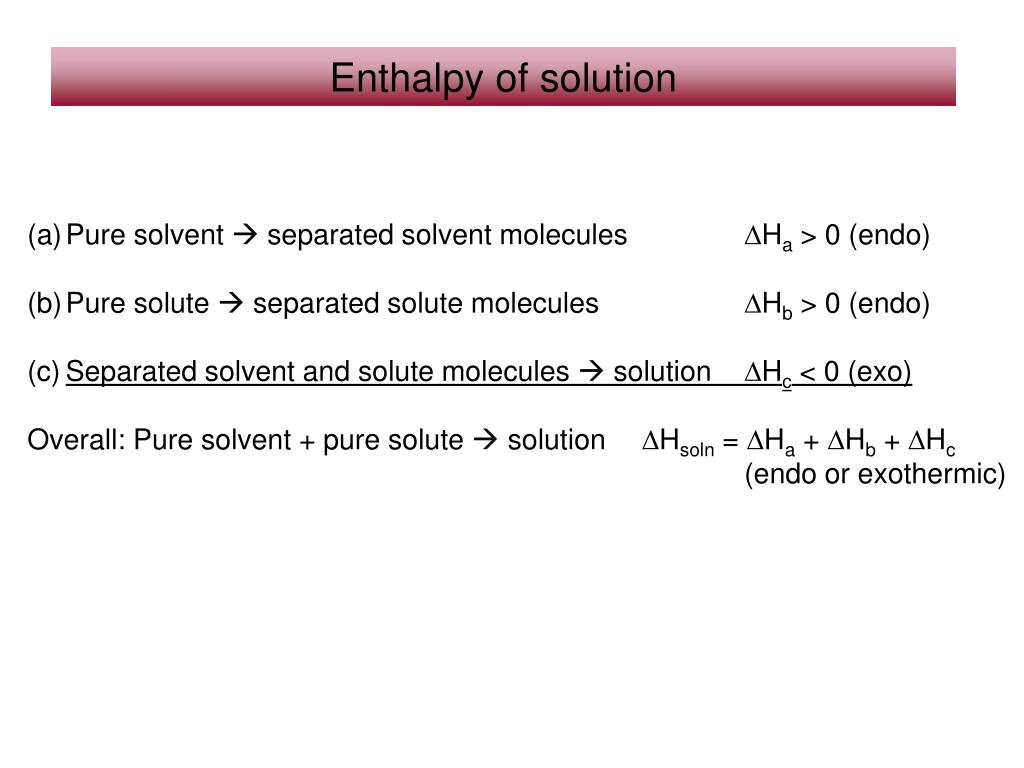 Enthalpy of solution

(a) Pure solvent → separated solvent molecules $\Delta H_a > 0$ (endo)

(b) Pure solute → separated solute molecules $\Delta H_b > 0$ (endo)

(c) Separated solvent and solute molecules → solution $\Delta H_c < 0$ (exo)

Overall: Pure solvent + pure solute → solution $\Delta H_{soln} = \Delta H_a + \Delta H_b + \Delta H_c$
(endo or exothermic)